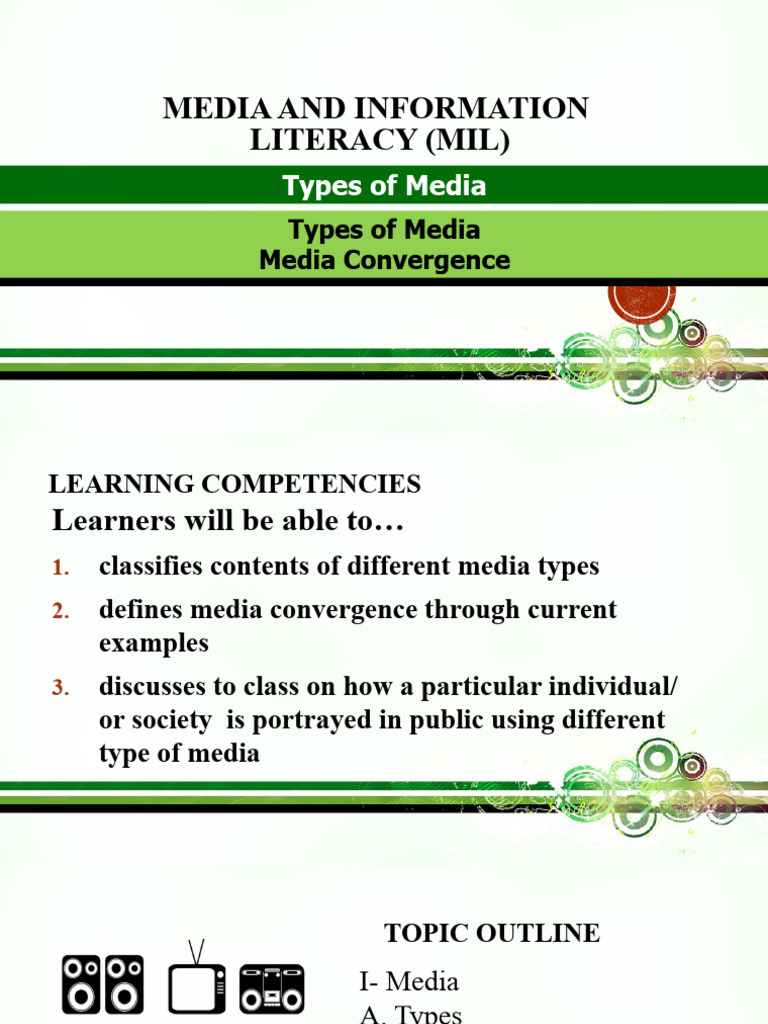 MEDIA AND INFORMATION LITERACY (MIL)

Types of Media

Types of Media
Media Convergence

LEARNING COMPETENCIES

Learners will be able to…

1. classifies contents of different media types
2. defines media convergence through current examples
3. discusses to class on how a particular individual/ or society is portrayed in public using different type of media

TOPIC OUTLINE

I- Media
A. Types